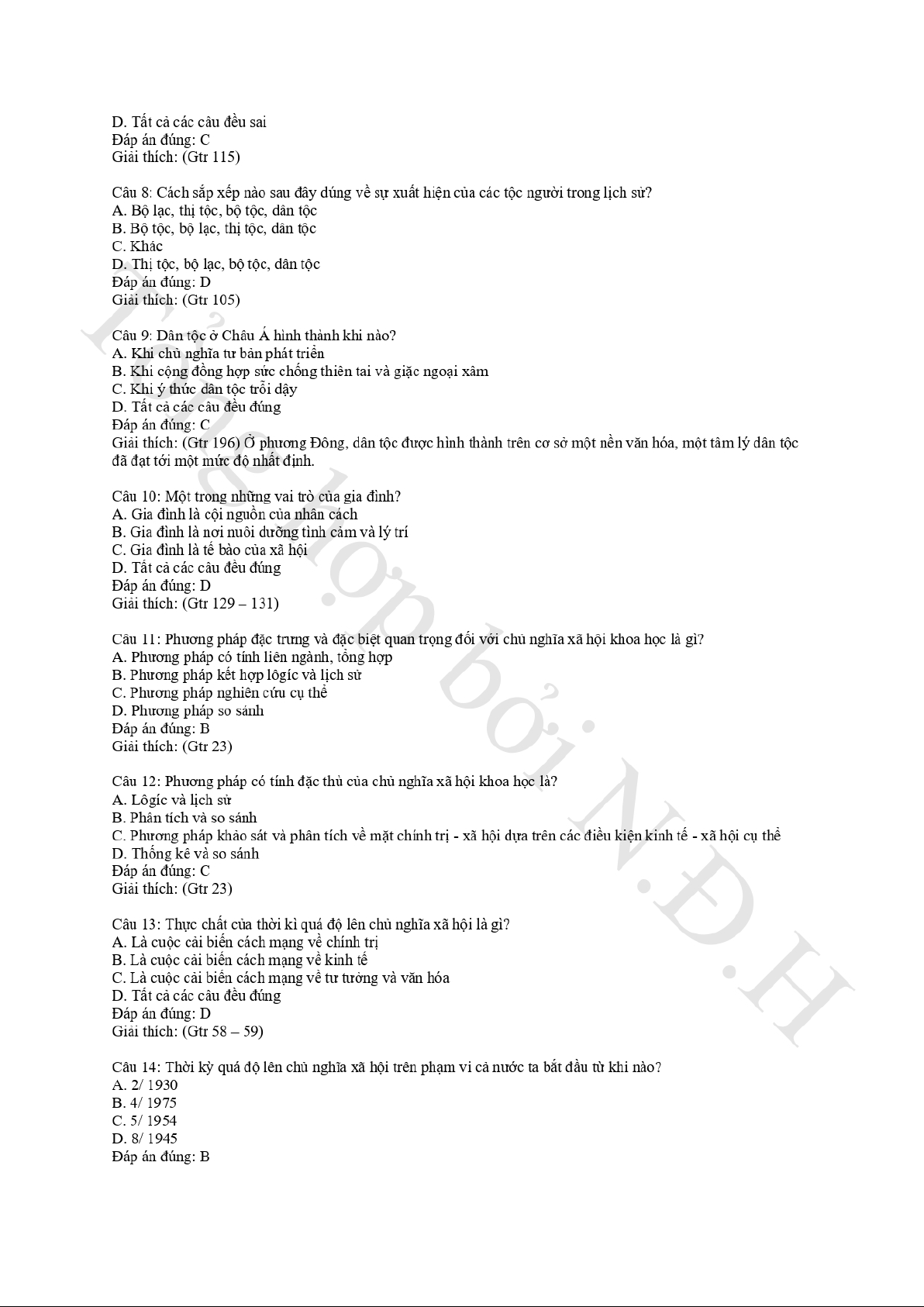 D. Tất cả các câu đều sai
Đáp án đúng: C
Giải thích: (Gtr 115)

Câu 8: Cách sắp xếp nào sau đây dúng về sự xuất hiện của các tộc người trong lịch sử?
A. Bộ lạc, thị tộc, bộ tộc, dân tộc
B. Bộ tộc, bộ lạc, thị tộc, dân tộc
C. Khác
D. Thị tộc, bộ lạc, bộ tộc, dân tộc
Đáp án đúng: D
Giải thích: (Gtr 105)

Câu 9: Dân tộc ở Châu Á hình thành khi nào?
A. Khi chủ nghĩa tư bản phát triển
B. Khi cộng đồng hợp sức chống thiên tai và giặc ngoại xâm
C. Khi ý thức dân tộc trỗi dậy
D. Tất cả các câu đều đúng
Đáp án đúng: C
Giải thích: (Gtr 196) Ở phương Đông, dân tộc được hình thành trên cơ sở một nền văn hóa, một tâm lý dân tộc đã đạt tới một mức độ nhất định.

Câu 10: Một trong những vai trò của gia đình?
A. Gia đình là cội nguồn của nhân cách
B. Gia đình là nơi nuôi dưỡng tình cảm và lý trí
C. Gia đình là tế bào của xã hội
D. Tất cả các câu đều đúng
Đáp án đúng: D
Giải thích: (Gtr 129 – 131)

Câu 11: Phương pháp đặc trưng và đặc biệt quan trọng đối với chủ nghĩa xã hội khoa học là gì?
A. Phương pháp có tính liên ngành, tổng hợp
B. Phương pháp kết hợp lôgíc và lịch sử
C. Phương pháp nghiên cứu cụ thể
D. Phương pháp so sánh
Đáp án đúng: B
Giải thích: (Gtr 23)

Câu 12: Phương pháp có tính đặc thù của chủ nghĩa xã hội khoa học là?
A. Lôgíc và lịch sử
B. Phân tích và so sánh
C. Phương pháp khảo sát và phân tích về mặt chính trị - xã hội dựa trên các điều kiện kinh tế - xã hội cụ thể
D. Thống kê và so sánh
Đáp án đúng: C
Giải thích: (Gtr 23)

Câu 13: Thực chất của thời kì quá độ lên chủ nghĩa xã hội là gì?
A. Là cuộc cải biến cách mạng về chính trị
B. Là cuộc cải biến cách mạng về kinh tế
C. Là cuộc cải biến cách mạng về tư tưởng và văn hóa
D. Tất cả các câu đều đúng
Đáp án đúng: D
Giải thích: (Gtr 58 – 59)

Câu 14: Thời kỳ quá độ lên chủ nghĩa xã hội trên phạm vi cả nước ta bắt đầu từ khi nào?
A. 2/ 1930
B. 4/ 1975
C. 5/ 1954
D. 8/ 1945
Đáp án đúng: B

Tổng hợp bởi N.Đ.H